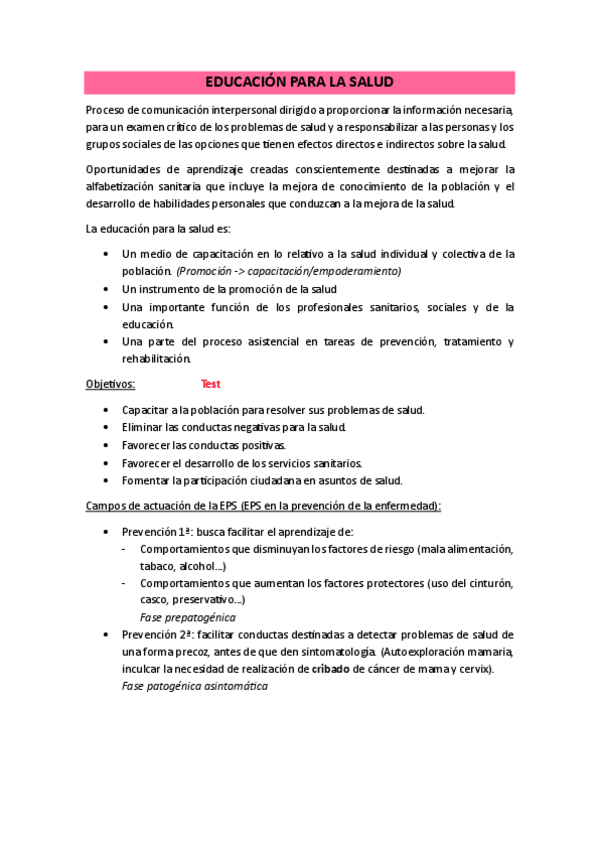 EDUCACIÓN PARA LA SALUD

Proceso de comunicación interpersonal dirigido a proporcionar la información necesaria, para un examen crítico de los problemas de salud y a responsabilizar a las personas y los grupos sociales de las opciones que tienen efectos directos e indirectos sobre la salud.

Oportunidades de aprendizaje creadas conscientemente destinadas a mejorar la alfabetización sanitaria que incluye la mejora de conocimiento de la población y el desarrollo de habilidades personales que conduzcan a la mejora de la salud.

La educación para la salud es:

• Un medio de capacitación en lo relativo a la salud individual y colectiva de la población. (Promoción -> capacitación/empoderamiento)
• Un instrumento de la promoción de la salud
• Una importante función de los profesionales sanitarios, sociales y de la educación.
• Una parte del proceso asistencial en tareas de prevención, tratamiento y rehabilitación.

Objetivos: Test

• Capacitar a la población para resolver sus problemas de salud.
• Eliminar las conductas negativas para la salud.
• Favorecer las conductas positivas.
• Favorecer el desarrollo de los servicios sanitarios.
• Fomentar la participación ciudadana en asuntos de salud.

Campos de actuación de la EPS (EPS en la prevención de la enfermedad):

• Prevención 1ª: busca facilitar el aprendizaje de:
- Comportamientos que disminuyan los factores de riesgo (mala alimentación, tabaco, alcohol...)
- Comportamientos que aumentan los factores protectores (uso del cinturón, casco, preservativo...)
Fase prepatogénica
• Prevención 2ª: facilitar conductas destinadas a detectar problemas de salud de una forma precoz, antes de que den sintomatología. (Autoexploración mamaria, inculcar la necesidad de realización de cribado de cáncer de mama y cervix).
Fase patogénica asintomática